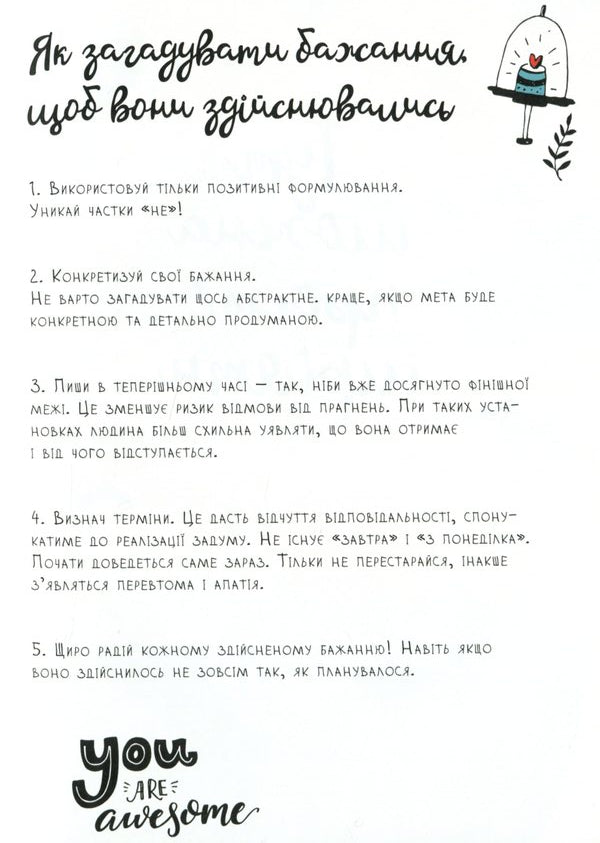 Як загадувати бажання, щоб вони здійснювались

1. Використовуй тільки позитивні формулювання. Уникай частки «не»!

2. Конкретизуй свої бажання. Не варто загадувати щось абстрактне. Краще, якщо мета буде конкретною та детально продуманою.

3. Пиши в теперішньому часі — так, ніби вже досягнуто фінішної межі. Це зменшує ризик відмови від прагнень. При таких установках людина більш схильна уявляти, що вона отримає і від чого відступається.

4. Визнач терміни. Це дасть відчуття відповідальності, спонукатиме до реалізації задуму. Не існує «завтра» і «з понеділка». Почати доведеться саме зараз. Тільки не перестарайся, інакше з'являться перевтома і апатія.

5. Щиро радій кожному здійсненому бажанню! Навіть якщо воно здійснилось не зовсім так, як планувалося.

you
ARE
awesome